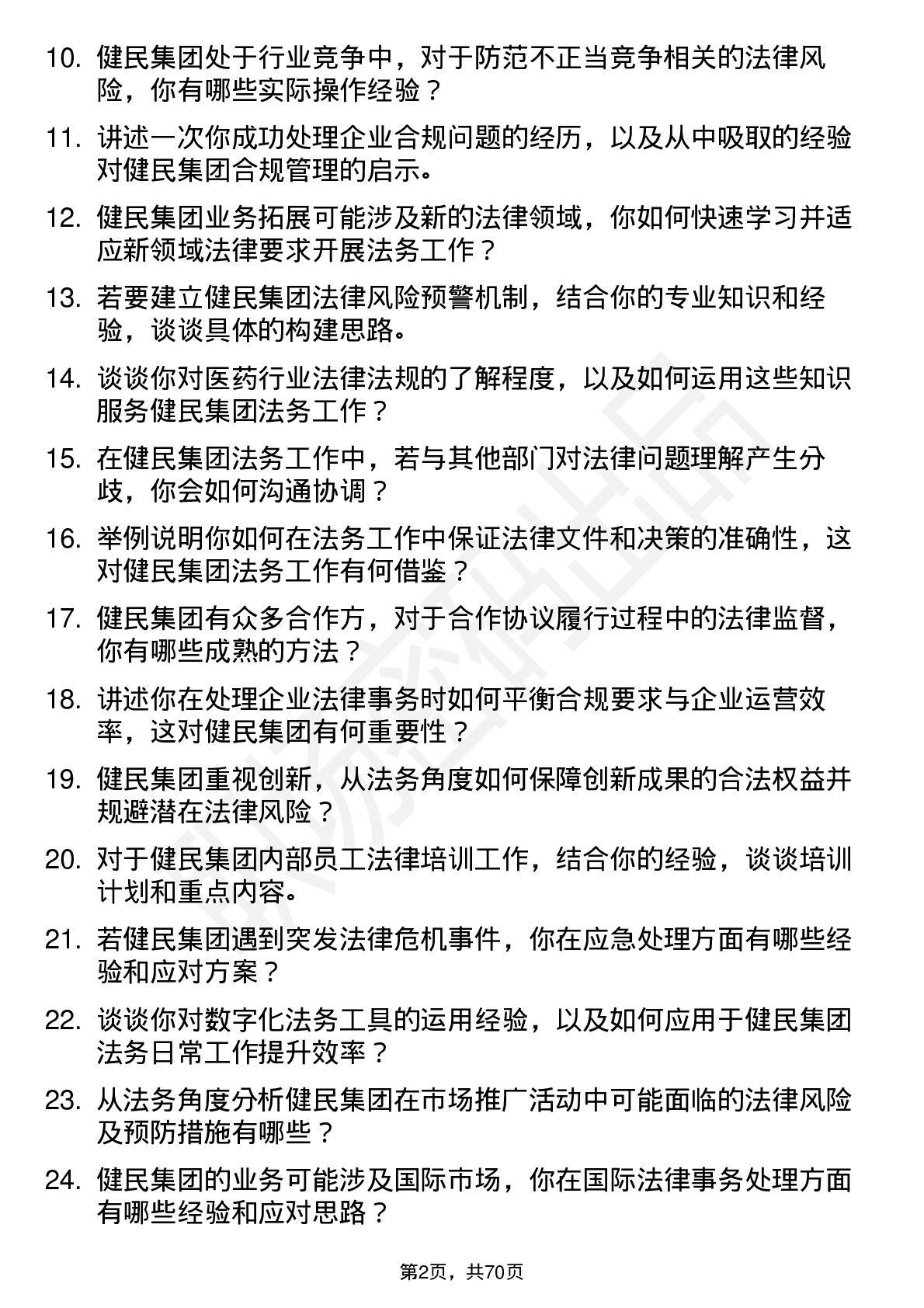 10. 健民集团处于行业竞争中，对于防范不正当竞争相关的法律风险，你有哪些实际操作经验？

11. 讲述一次你成功处理企业合规问题的经历，以及从中吸取的经验对健民集团合规管理的启示。

12. 健民集团业务拓展可能涉及新的法律领域，你如何快速学习并适应新领域法律要求开展法务工作？

13. 若要建立健民集团法律风险预警机制，结合你的专业知识和经验，谈谈具体的构建思路。

14. 谈谈你对医药行业法律法规的了解程度，以及如何运用这些知识服务健民集团法务工作？

15. 在健民集团法务工作中，若与其他部门对法律问题理解产生分歧，你会如何沟通协调？

16. 举例说明你如何在法务工作中保证法律文件和决策的准确性，这对健民集团法务工作有何借鉴？

17. 健民集团有众多合作方，对于合作协议履行过程中的法律监督，你有哪些成熟的方法？

18. 讲述你在处理企业法律事务时如何平衡合规要求与企业运营效率，这对健民集团有何重要性？

19. 健民集团重视创新，从法务角度如何保障创新成果的合法权益并规避潜在法律风险？

20. 对于健民集团内部员工法律培训工作，结合你的经验，谈谈培训计划和重点内容。

21. 若健民集团遇到突发法律危机事件，你在应急处理方面有哪些经验和应对方案？

22. 谈谈你对数字化法务工具的运用经验，以及如何应用于健民集团法务日常工作提升效率？

23. 从法务角度分析健民集团在市场推广活动中可能面临的法律风险及预防措施有哪些？

24. 健民集团的业务可能涉及国际市场，你在国际法律事务处理方面有哪些经验和应对思路？

第2页，共70页